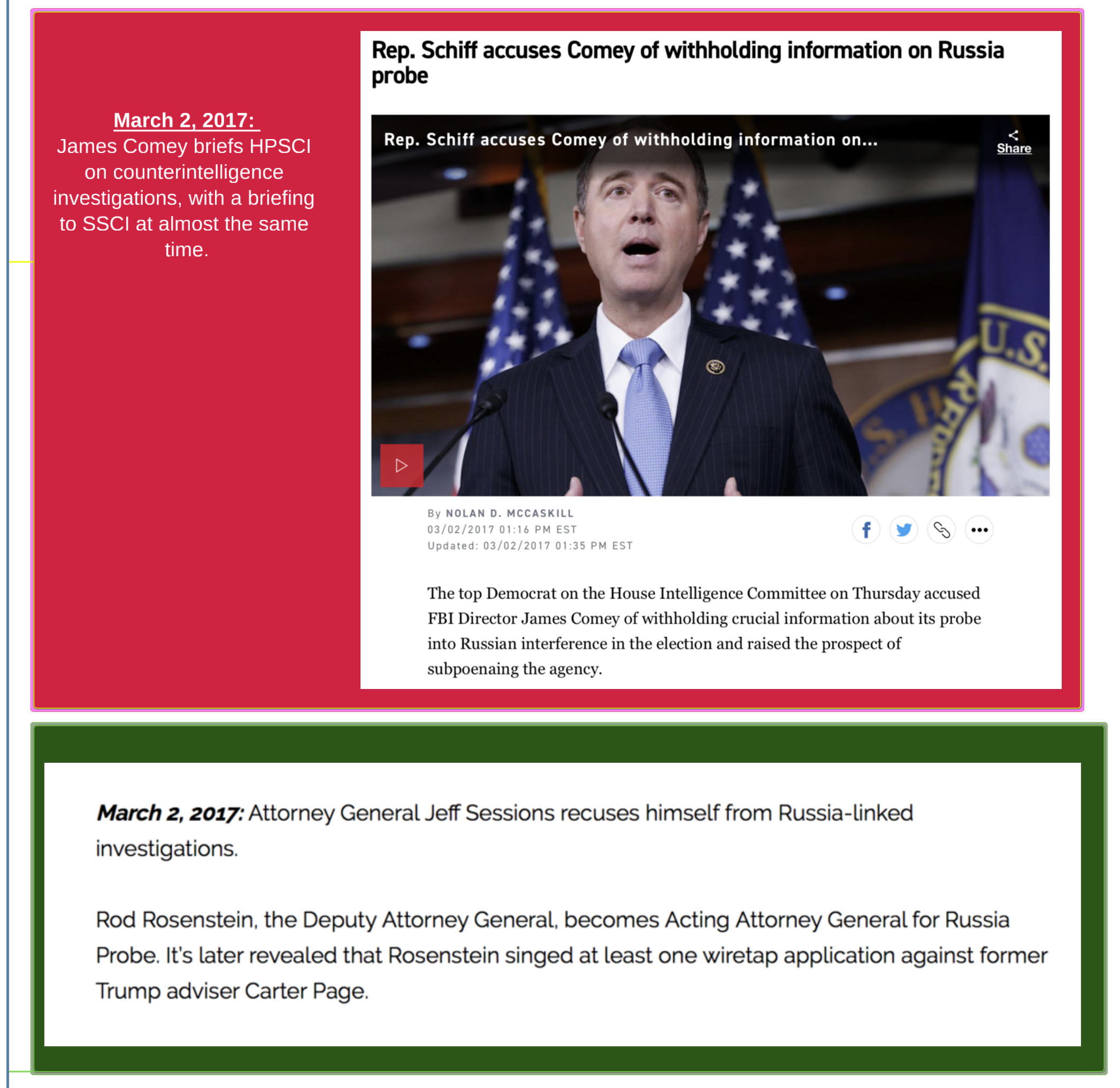 March 2, 2017:
James Comey briefs HPSCI on counterintelligence investigations, with a briefing to SSCI at almost the same time.

Rep. Schiff accuses Comey of withholding information on Russia probe

Rep. Schiff accuses Comey of withholding information on...

Share

U.S.

By NOLAN D. MCCASKILL
03/02/2017 01:16 PM EST
Updated: 03/02/2017 01:35 PM EST

The top Democrat on the House Intelligence Committee on Thursday accused FBI Director James Comey of withholding crucial information about its probe into Russian interference in the election and raised the prospect of subpoenaing the agency.

March 2, 2017: Attorney General Jeff Sessions recuses himself from Russia-linked investigations.

Rod Rosenstein, the Deputy Attorney General, becomes Acting Attorney General for Russia Probe. It's later revealed that Rosenstein singed at least one wiretap application against former Trump adviser Carter Page.